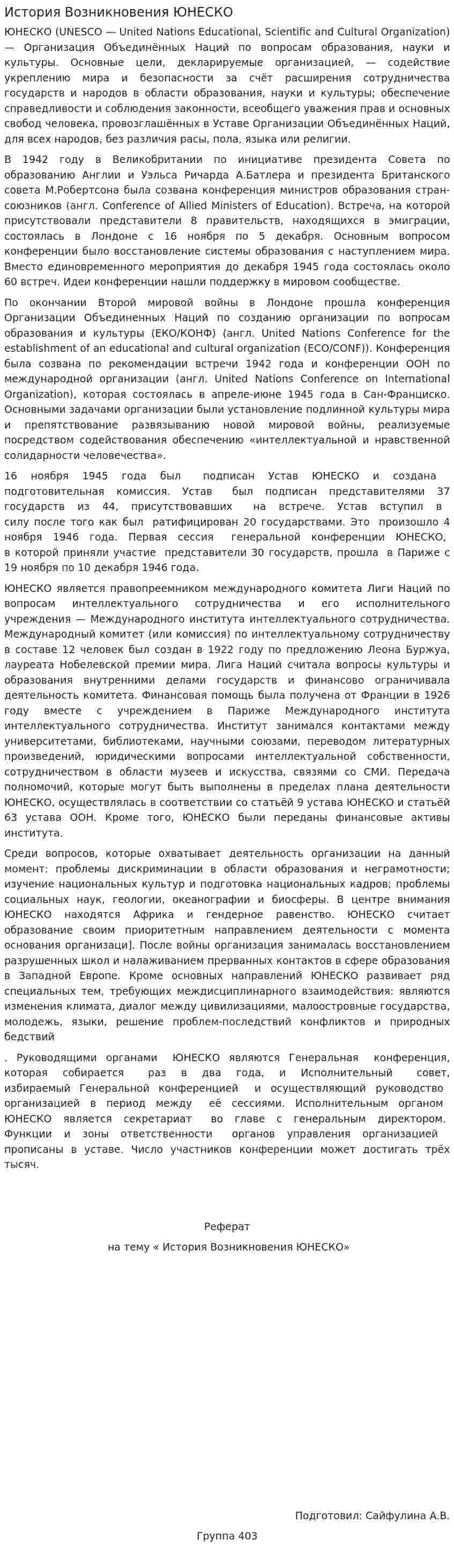 История Возникновения ЮНЕСКО

ЮНЕСКО (UNESCO — United Nations Educational, Scientific and Cultural Organization) — Организация Объединённых Наций по вопросам образования, науки и культуры. Основные цели, декларируемые организацией, — содействие укреплению мира и безопасности за счёт расширения сотрудничества государств и народов в области образования, науки и культуры; обеспечение справедливости и соблюдения законности, всеобщего уважения прав и основных свобод человека, провозглашённых в Уставе Организации Объединённых Наций, для всех народов, без различия расы, пола, языка или религии.

В 1942 году в Великобритании по инициативе президента Совета по образованию Англии и Уэльса Ричарда А.Батлера и президента Британского совета М.Робертсона была созвана конференция министров образования стран-союзников (англ. Conference of Allied Ministers of Education). Встреча, на которой присутствовали представители 8 правительств, находящихся в эмиграции, состоялась в Лондоне с 16 ноября по 5 декабря. Основным вопросом конференции было восстановление системы образования с наступлением мира. Вместо единовременного мероприятия до декабря 1945 года состоялась около 60 встреч. Идеи конференции нашли поддержку в мировом сообществе.

По окончании Второй мировой войны в Лондоне прошла конференция Организации Объединенных Наций по созданию организации по вопросам образования и культуры (ЕКО/КОНФ) (англ. United Nations Conference for the establishment of an educational and cultural organization (ECO/CONF)). Конференция была созвана по рекомендации встречи 1942 года и конференции ООН по международной организации (англ. United Nations Conference on International Organization), которая состоялась в апреле-июне 1945 года в Сан-Франциско. Основными задачами организации были установление подлинной культуры мира и препятствование развязыванию новой мировой войны, реализуемые посредством содействования обеспечению «интеллектуальной и нравственной солидарности человечества».

16 ноября 1945 года был подписан Устав ЮНЕСКО и создана подготовительная комиссия. Устав был подписан представителями 37 государств из 44, присутствовавших на встрече. Устав вступил в силу после того как был ратифицирован 20 государствами. Это произошло 4 ноября 1946 года. Первая сессия генеральной конференции ЮНЕСКО, в которой приняли участие представители 30 государств, прошла в Париже с 19 ноября по 10 декабря 1946 года.

ЮНЕСКО является правопреемником международного комитета Лиги Наций по вопросам интеллектуального сотрудничества и его исполнительного учреждения — Международного института интеллектуального сотрудничества. Международный комитет (или комиссия) по интеллектуальному сотрудничеству в составе 12 человек был создан в 1922 году по предложению Леона Буржуа, лауреата Нобелевской премии мира. Лига Наций считала вопросы культуры и образования внутренними делами государств и финансово ограничивала деятельность комитета. Финансовая помощь была получена от Франции в 1926 году вместе с учреждением в Париже Международного института интеллектуального сотрудничества. Институт занимался контактами между университетами, библиотеками, научными союзами, переводом литературных произведений, юридическими вопросами интеллектуальной собственности, сотрудничеством в области музеев и искусства, связями со СМИ. Передача полномочий, которые могут быть выполнены в пределах плана деятельности ЮНЕСКО, осуществлялась в соответствии со статьёй 9 устава ЮНЕСКО и статьёй 63 устава ООН. Кроме того, ЮНЕСКО были переданы финансовые активы института.

Среди вопросов, которые охватывает деятельность организации на данный момент: проблемы дискриминации в области образования и неграмотности; изучение национальных культур и подготовка национальных кадров; проблемы социальных наук, геологии, океанографии и биосферы. В центре внимания ЮНЕСКО находятся Африка и гендерное равенство. ЮНЕСКО считает образование своим приоритетным направлением деятельности с момента основания организаци]. После войны организация занималась восстановлением разрушенных школ и налаживанием прерванных контактов в сфере образования в Западной Европе. Кроме основных направлений ЮНЕСКО развивает ряд специальных тем, требующих междисциплинарного взаимодействия: являются изменения климата, диалог между цивилизациями, малоостровные государства, молодежь, языки, решение проблем-последствий конфликтов и природных бедствий

. Руководящими органами ЮНЕСКО являются Генеральная конференция, которая собирается раз в два года, и Исполнительный совет, избираемый Генеральной конференцией и осуществляющий руководство организацией в период между её сессиями. Исполнительным органом ЮНЕСКО является секретариат во главе с генеральным директором. Функции и зоны ответственности органов управления организацией прописаны в уставе. Число участников конференции может достигать трёх тысяч.

Реферат

на тему « История Возникновения ЮНЕСКО»

Подготовил: Сайфулина А.В.

Группа 403